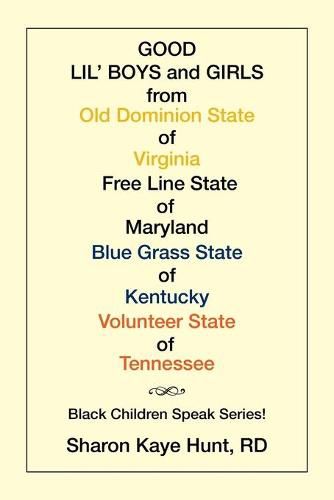 GOOD
LIL' BOYS and GIRLS
from
Old Dominion State
of
Virginia
Free Line State
of
Maryland
Blue Grass State
of
Kentucky
Volunteer State
of
Tennessee

Black Children Speak Series!

Sharon Kaye Hunt, RD